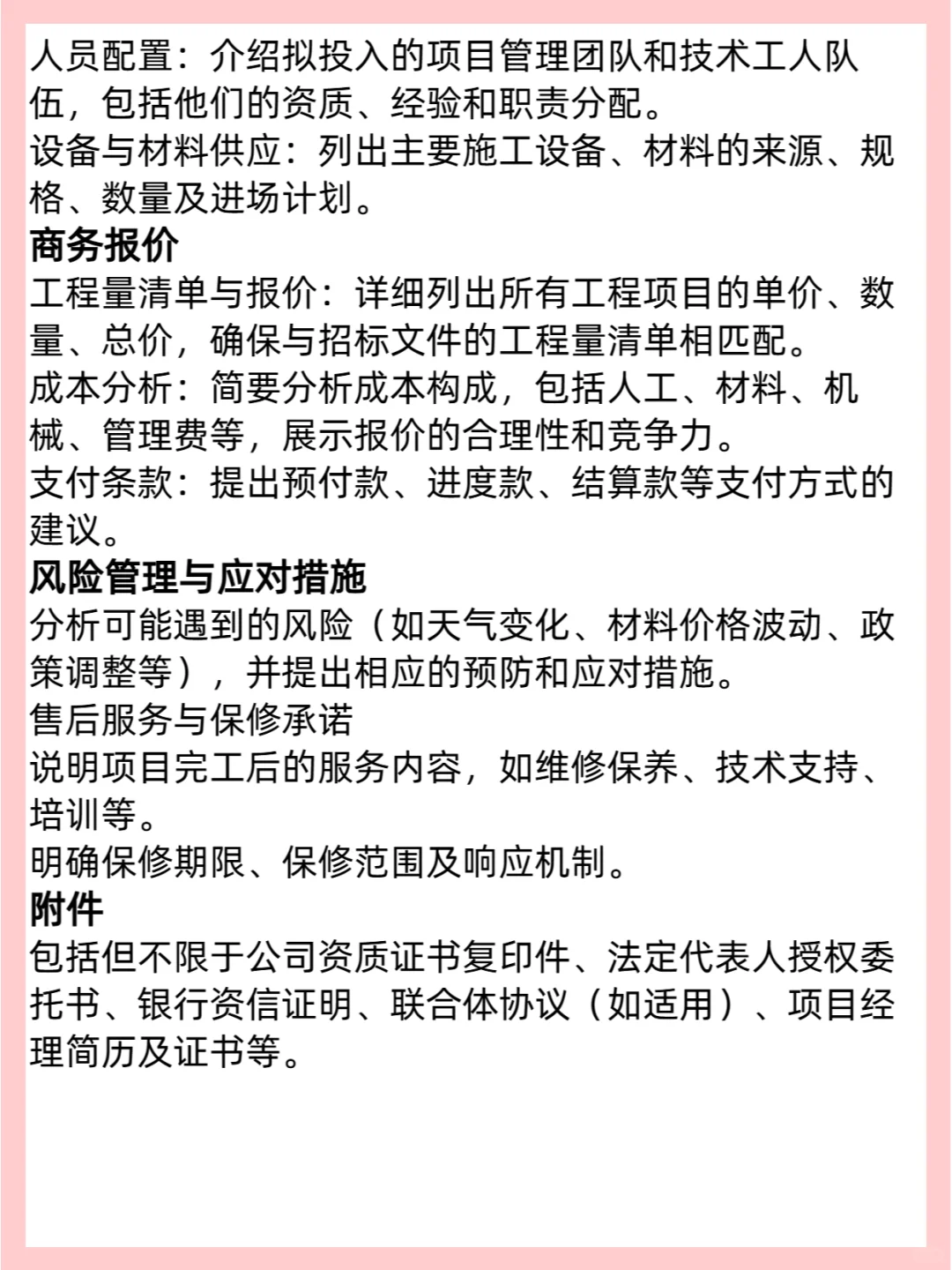 人员配置：介绍拟投入的项目管理团队和技术工人队伍，包括他们的资质、经验和职责分配。
设备与材料供应：列出主要施工设备、材料的来源、规格、数量及进场计划。
商务报价
工程量清单与报价：详细列出所有工程项目的单价、数量、总价，确保与招标文件的工程量清单相匹配。
成本分析：简要分析成本构成，包括人工、材料、机械、管理费等，展示报价的合理性和竞争力。
支付条款：提出预付款、进度款、结算款等支付方式的建议。
风险管理与应对措施
分析可能遇到的风险（如天气变化、材料价格波动、政策调整等），并提出相应的预防和应对措施。
售后服务与保修承诺
说明项目完工后的服务内容，如维修保养、技术支持、培训等。
明确保修期限、保修范围及响应机制。
附件
包括但不限于公司资质证书复印件、法定代表人授权委托书、银行资信证明、联合体协议（如适用）、项目经理简历及证书等。